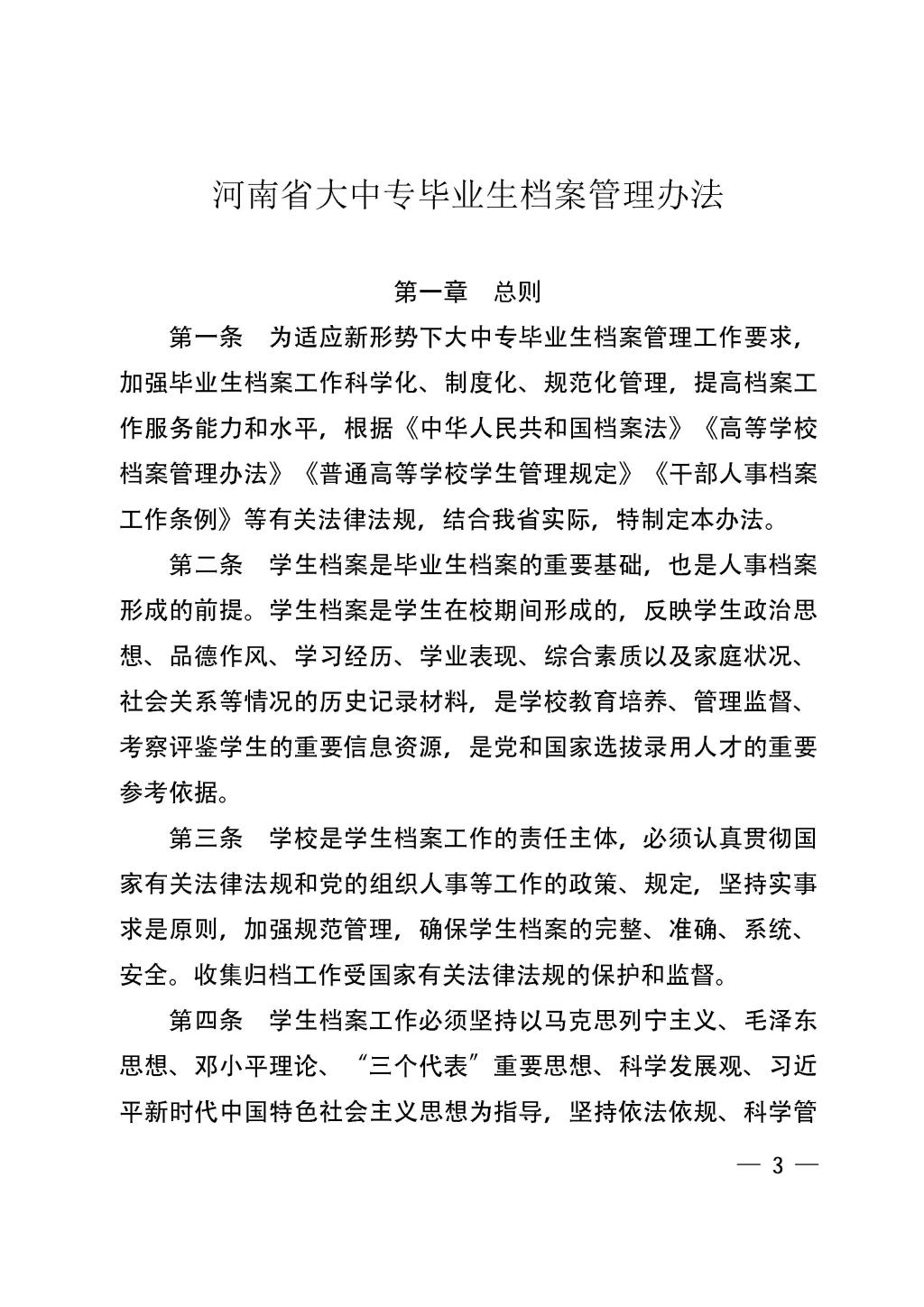 河南省大中专毕业生档案管理办法

第一章　总则

第一条　为适应新形势下大中专毕业生档案管理工作要求，加强毕业生档案工作科学化、制度化、规范化管理，提高档案工作服务能力和水平，根据《中华人民共和国档案法》《高等学校档案管理办法》《普通高等学校学生管理规定》《干部人事档案工作条例》等有关法律法规，结合我省实际，特制定本办法。

第二条　学生档案是毕业生档案的重要基础，也是人事档案形成的前提。学生档案是学生在校期间形成的，反映学生政治思想、品德作风、学习经历、学业表现、综合素质以及家庭状况、社会关系等情况的历史记录材料，是学校教育培养、管理监督、考察评鉴学生的重要信息资源，是党和国家选拔录用人才的重要参考依据。

第三条　学校是学生档案工作的责任主体，必须认真贯彻国家有关法律法规和党的组织人事等工作的政策、规定，坚持实事求是原则，加强规范管理，确保学生档案的完整、准确、系统、安全。收集归档工作受国家有关法律法规的保护和监督。

第四条　学生档案工作必须坚持以马克思列宁主义、毛泽东思想、邓小平理论、“三个代表”重要思想、科学发展观、习近平新时代中国特色社会主义思想为指导，坚持依法依规、科学管

— 3 —